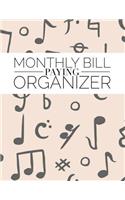 MONTHLY BILL
PAYING
ORGANIZER